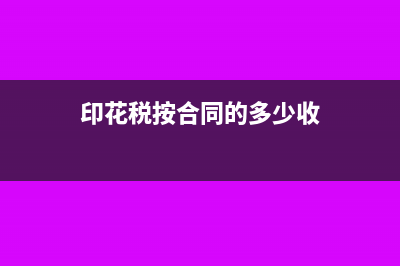 印花税按合同的多少收